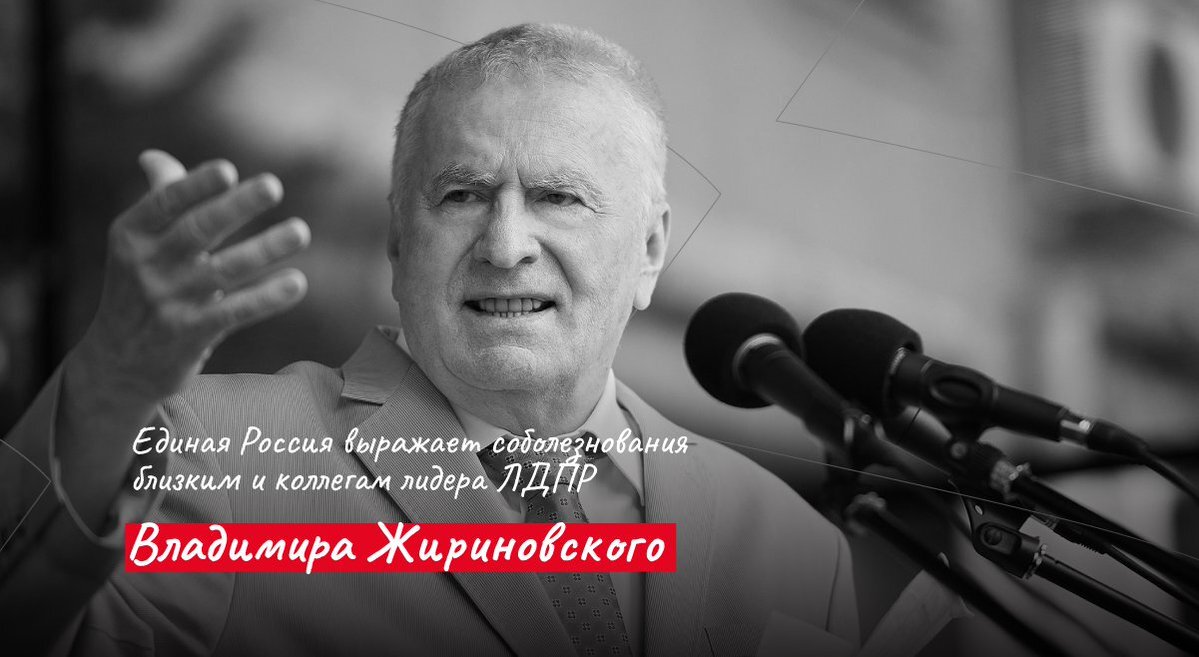 Единая Россия выражает соболезнования близким и коллегам лидера ЛДПР

Владимира Жириновского